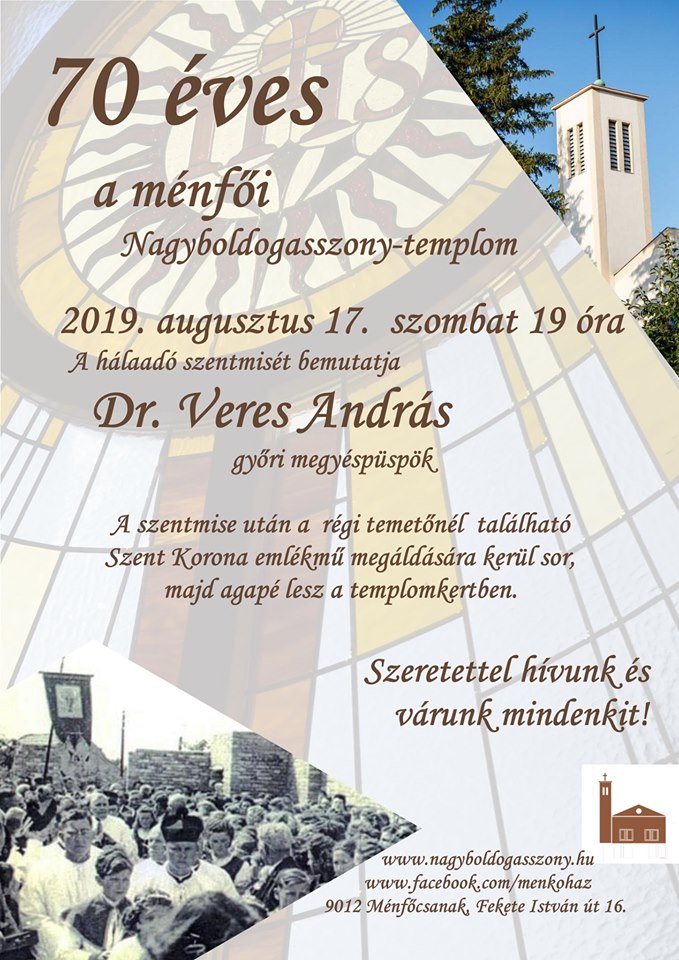 70 éves

a ménfői

Nagyboldogasszony-templom

2019. augusztus 17. szombat 19 óra

A hálaadó szentmisét bemutatja

Dr. Veres András

győri megyéspüspök

A szentmise után a régi temetőnél található Szent Korona emlékmű megáldására kerül sor, majd agapé lesz a templomkertben.

Szeretettel hívunk és várunk mindenkit!

www.nagyboldogasszony.hu
www.facebook.com/menkohaz
9012 Ménfőcsanak, Fekete István út 16.